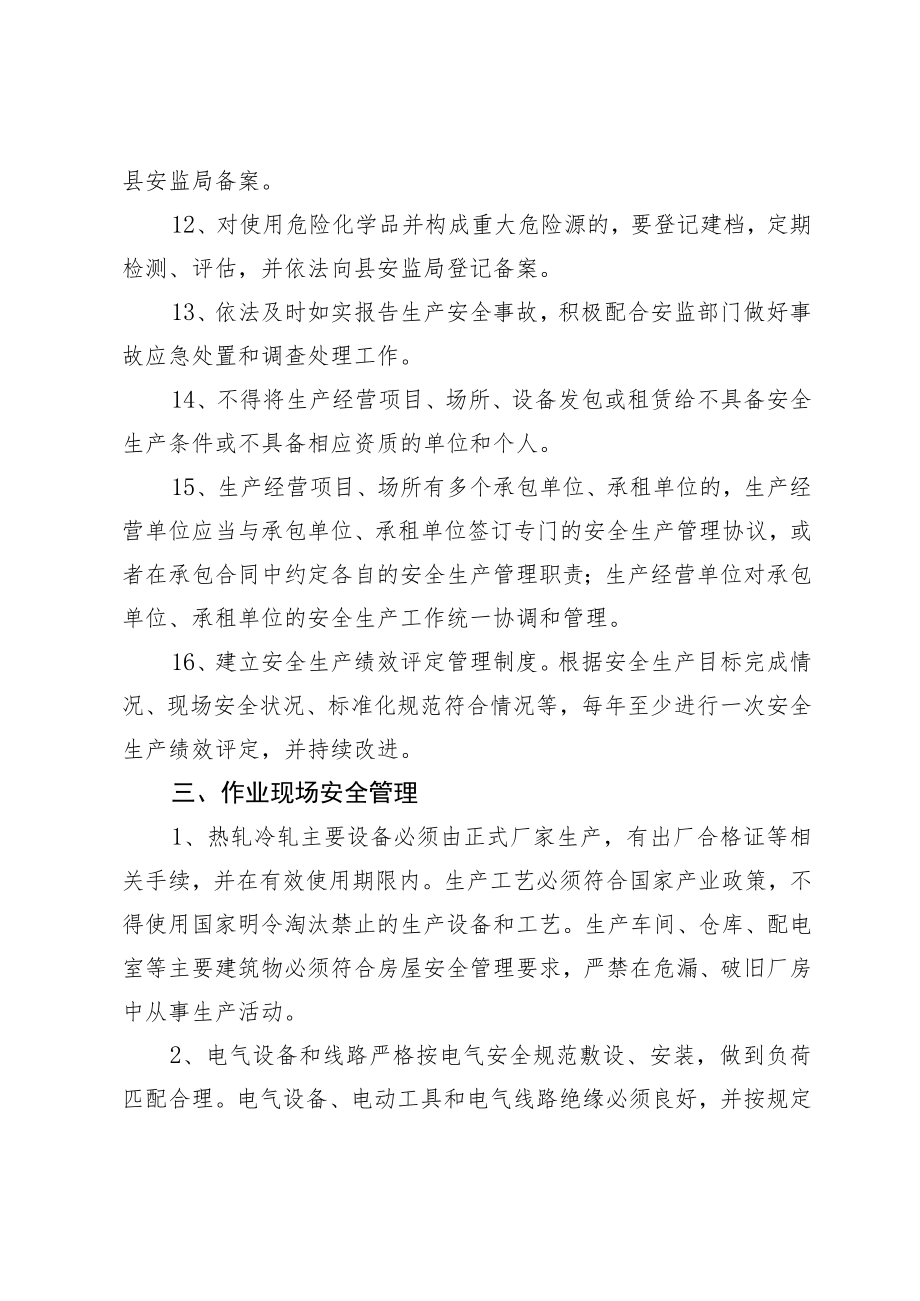 县安监局备案。

12、对使用危险化学品并构成重大危险源的，要登记建档，定期检测、评估，并依法向县安监局登记备案。

13、依法及时如实报告生产安全事故，积极配合安监部门做好事故应急处置和调查处理工作。

14、不得将生产经营项目、场所、设备发包或租赁给不具备安全生产条件或不具备相应资质的单位和个人。

15、生产经营项目、场所有多个承包单位、承租单位的，生产经营单位应当与承包单位、承租单位签订专门的安全生产管理协议，或者在承包合同中约定各自的安全生产管理职责；生产经营单位对承包单位、承租单位的安全生产工作统一协调和管理。

16、建立安全生产绩效评定管理制度。根据安全生产目标完成情况、现场安全状况、标准化规范符合情况等，每年至少进行一次安全生产绩效评定，并持续改进。

三、作业现场安全管理

1、热轧冷轧主要设备必须由正式厂家生产，有出厂合格证等相关手续，并在有效使用期限内。生产工艺必须符合国家产业政策，不得使用国家明令淘汰禁止的生产设备和工艺。生产车间、仓库、配电室等主要建筑物必须符合房屋安全管理要求，严禁在危漏、破旧厂房中从事生产活动。

2、电气设备和线路严格按电气安全规范敷设、安装，做到负荷匹配合理。电气设备、电动工具和电气线路绝缘必须良好，并按规定